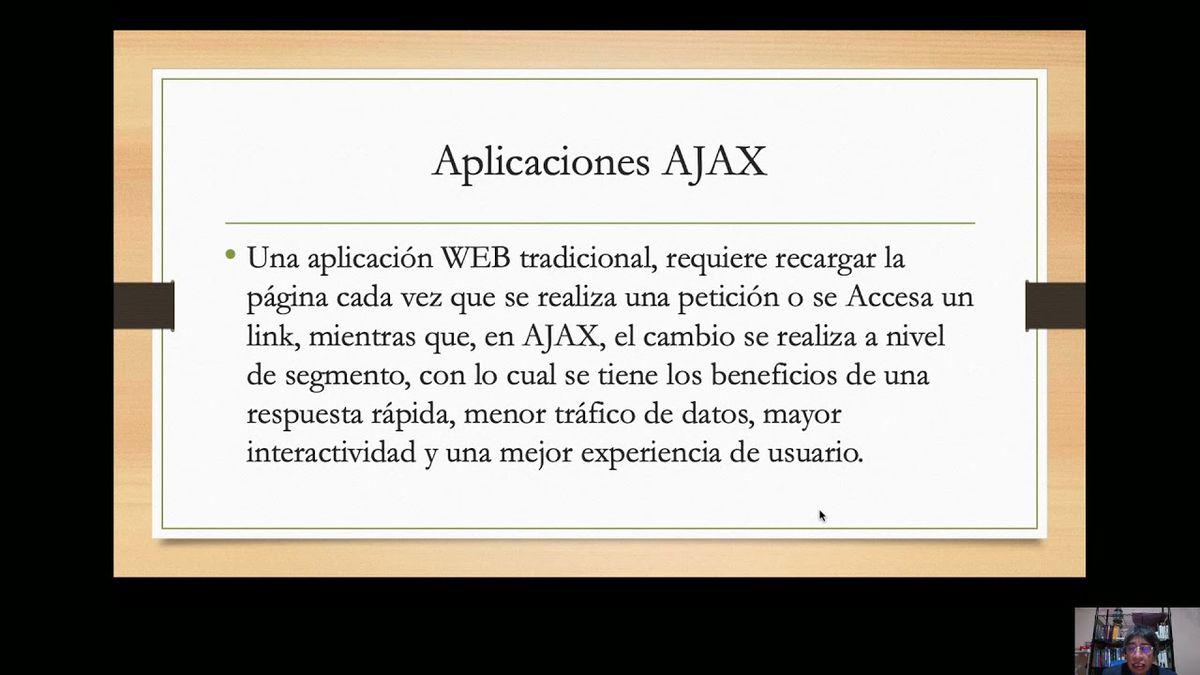 Aplicaciones AJAX

• Una aplicación WEB tradicional, requiere recargar la página cada vez que se realiza una petición o se Accesa un link, mientras que, en AJAX, el cambio se realiza a nivel de segmento, con lo cual se tiene los beneficios de una respuesta rápida, menor tráfico de datos, mayor interactividad y una mejor experiencia de usuario.